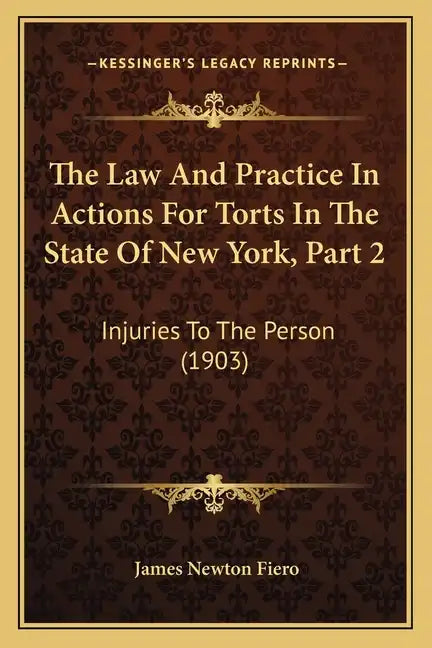 —KESSINGER'S LEGACY REPRINTS—

The Law And Practice In Actions For Torts In The State Of New York, Part 2

Injuries To The Person (1903)

James Newton Fiero